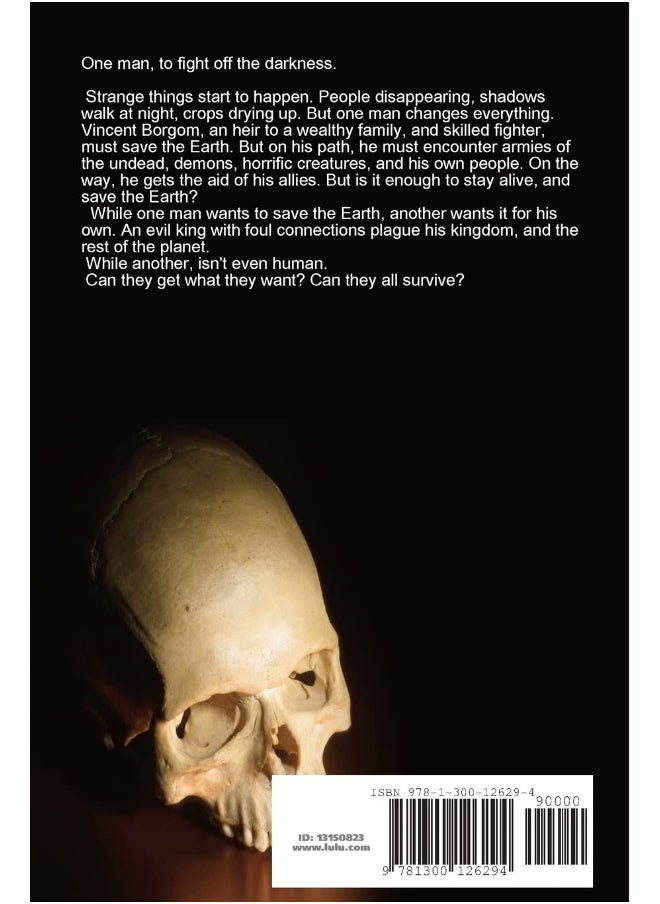 One man, to fight off the darkness.

Strange things start to happen. People disappearing, shadows walk at night, crops drying up. But one man changes everything. Vincent Borgom, an heir to a wealthy family, and skilled fighter, must save the Earth. But on his path, he must encounter armies of the undead, demons, horrific creatures, and his own people. On the way, he gets the aid of his allies. But is it enough to stay alive, and save the Earth?

While one man wants to save the Earth, another wants it for his own. An evil king with foul connections plague his kingdom, and the rest of the planet.

While another, isn't even human.

Can they get what they want? Can they all survive?

ISBN 978-1-300-12629-4

90000

ID: 13150823
www.lulu.com

9 781300 126294